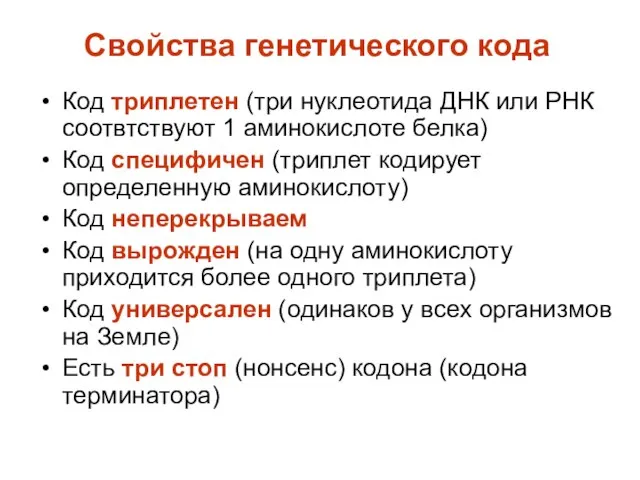 Свойства генетического кода

• Код триплетен (три нуклеотида ДНК или РНК соотвтствуют 1 аминокислоте белка)
• Код специфичен (триплет кодирует определенную аминокислоту)
• Код неперекрываем
• Код вырожден (на одну аминокислоту приходится более одного триплета)
• Код универсален (одинаков у всех организмов на Земле)
• Есть три стоп (нонсенс) кодона (кодона терминатора)